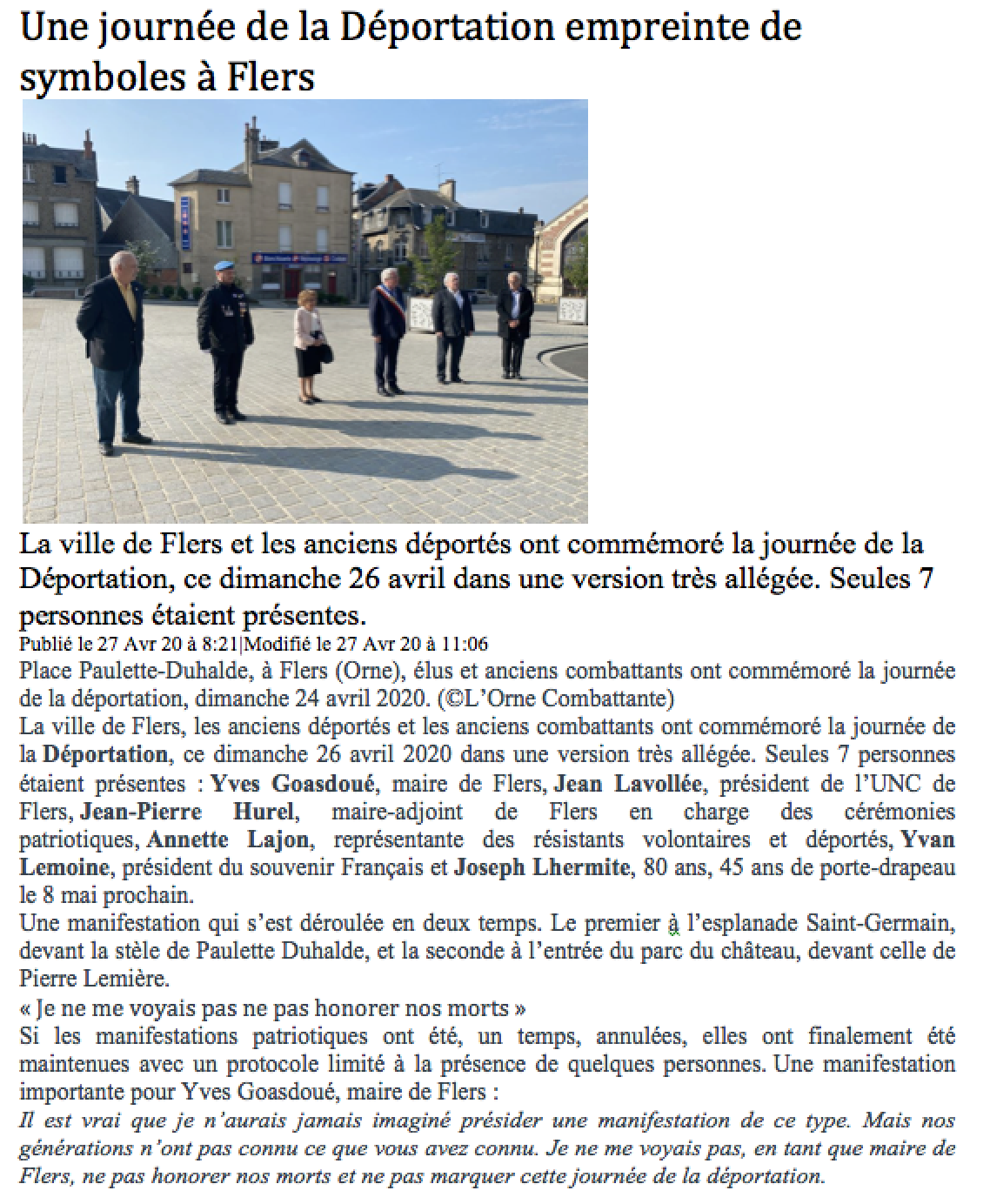 Une journée de la Déportation empreinte de symboles à Flers

La ville de Flers et les anciens déportés ont commémoré la journée de la Déportation, ce dimanche 26 avril dans une version très allégée. Seules 7 personnes étaient présentes.

Publié le 27 Avr 20 à 8:21|Modifié le 27 Avr 20 à 11:06

Place Paulette-Duhalde, à Flers (Orne), élus et anciens combattants ont commémoré la journée de la déportation, dimanche 24 avril 2020. (©L'Orne Combattante)

La ville de Flers, les anciens déportés et les anciens combattants ont commémoré la journée de la Déportation, ce dimanche 26 avril 2020 dans une version très allégée. Seules 7 personnes étaient présentes : Yves Goasdoué, maire de Flers, Jean Lavollée, président de l'UNC de Flers, Jean-Pierre Hurel, maire-adjoint de Flers en charge des cérémonies patriotiques, Annette Lajon, représentante des résistants volontaires et déportés, Yvan Lemoine, président du souvenir Français et Joseph Lhermite, 80 ans, 45 ans de porte-drapeau le 8 mai prochain.

Une manifestation qui s'est déroulée en deux temps. Le premier à l'esplanade Saint-Germain, devant la stèle de Paulette Duhalde, et la seconde à l'entrée du parc du château, devant celle de Pierre Lemière.

« Je ne me voyais pas ne pas honorer nos morts »

Si les manifestations patriotiques ont été, un temps, annulées, elles ont finalement été maintenues avec un protocole limité à la présence de quelques personnes. Une manifestation importante pour Yves Goasdoué, maire de Flers :

Il est vrai que je n'aurais jamais imaginé présider une manifestation de ce type. Mais nos générations n'ont pas connu ce que vous avez connu. Je ne me voyais pas, en tant que maire de Flers, ne pas honorer nos morts et ne pas marquer cette journée de la déportation.